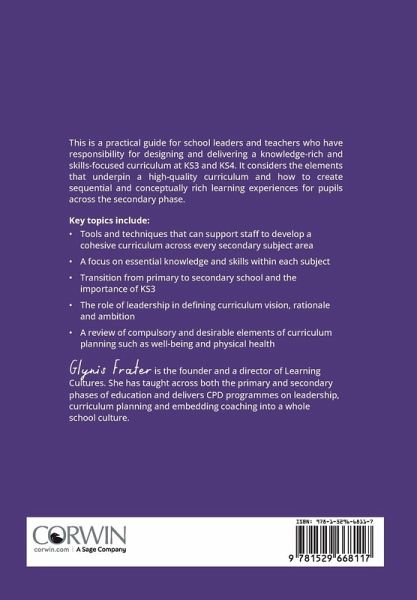 This is a practical guide for school leaders and teachers who have responsibility for designing and delivering a knowledge-rich and skills-focused curriculum at KS3 and KS4. It considers the elements that underpin a high-quality curriculum and how to create sequential and conceptually rich learning experiences for pupils across the secondary phase.

Key topics include:

• Tools and techniques that can support staff to develop a cohesive curriculum across every secondary subject area

• A focus on essential knowledge and skills within each subject

• Transition from primary to secondary school and the importance of KS3

• The role of leadership in defining curriculum vision, rationale and ambition

• A review of compulsory and desirable elements of curriculum planning such as well-being and physical health

Glynis Frater is the founder and a director of Learning Cultures. She has taught across both the primary and secondary phases of education and delivers CPD programmes on leadership, curriculum planning and embedding coaching into a whole school culture.

CORWIN
corwin.com | A Sage Company

ISBN: 978-1-5296-6811-7

9 781529 668117